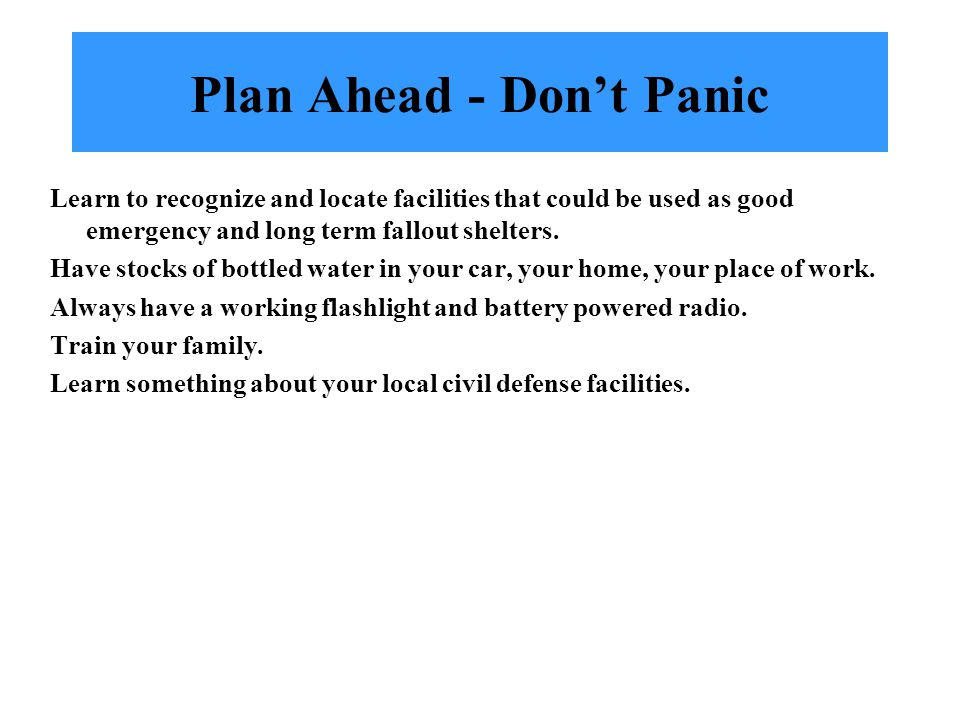 Plan Ahead - Don’t Panic

Learn to recognize and locate facilities that could be used as good emergency and long term fallout shelters.

Have stocks of bottled water in your car, your home, your place of work.

Always have a working flashlight and battery powered radio.

Train your family.

Learn something about your local civil defense facilities.